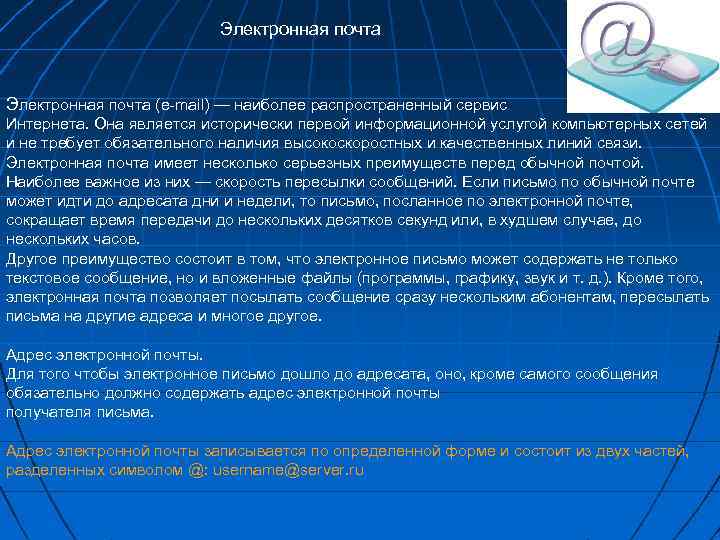 Электронная почта

Электронная почта (e-mail) — наиболее распространенный сервис Интернета. Она является исторически первой информационной услугой компьютерных сетей и не требует обязательного наличия высокоскоростных и качественных линий связи.
Электронная почта имеет несколько серьезных преимуществ перед обычной почтой. Наиболее важное из них — скорость пересылки сообщений. Если письмо по обычной почте может идти до адресата дни и недели, то письмо, посланное по электронной почте, сокращает время передачи до нескольких десятков секунд или, в худшем случае, до нескольких часов.
Другое преимущество состоит в том, что электронное письмо может содержать не только текстовое сообщение, но и вложенные файлы (программы, графику, звук и т. д.). Кроме того, электронная почта позволяет посылать сообщение сразу нескольким абонентам, пересылать письма на другие адреса и многое другое.

Адрес электронной почты.
Для того чтобы электронное письмо дошло до адресата, оно, кроме самого сообщения обязательно должно содержать адрес электронной почты
получателя письма.

Адрес электронной почты записывается по определенной форме и состоит из двух частей, разделенных символом @: username@server.ru